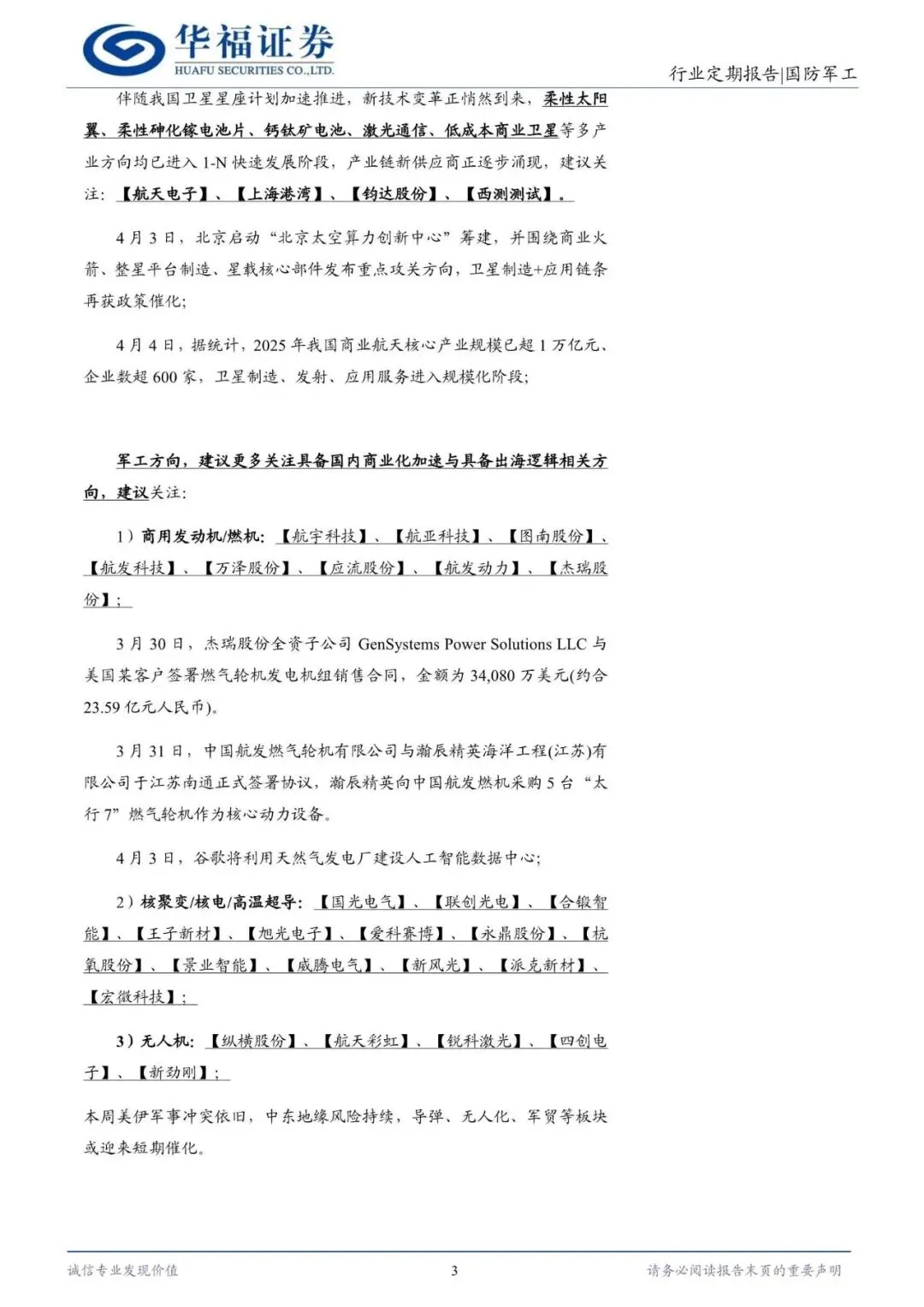 华福证券
HUAFU SECURITIES CO.,LTD.

行业定期报告|国防军工

伴随我国卫星星座计划加速推进，新技术变革正悄然到来，柔性太阳翼、柔性砷化镓电池片、钙钛矿电池、激光通信、低成本商业卫星等多产业方向均已进入 1-N 快速发展阶段，产业链新供应商正逐步涌现，建议关注：【航天电子】、【上海港湾】、【钧达股份】、【西测测试】。

4 月 3 日，北京启动“北京太空算力创新中心”筹建，并围绕商业火箭、整星平台制造、星载核心部件发布重点攻关方向，卫星制造+应用链条再获政策催化；

4 月 4 日，据统计，2025 年我国商业航天核心产业规模已超 1 万亿元、企业数超 600 家，卫星制造、发射、应用服务进入规模化阶段；

军工方向，建议更多关注具备国内商业化加速与具备出海逻辑相关方向，建议关注：

1）商用发动机/燃机：【航宇科技】、【航亚科技】、【图南股份】、【航发科技】、【万泽股份】、【应流股份】、【航发动力】、【杰瑞股份】；

3 月 30 日，杰瑞股份全资子公司 GenSystems Power Solutions LLC 与美国某客户签署燃气轮机发电机组销售合同，金额为 34,080 万美元(约合 23.59 亿元人民币)。

3 月 31 日，中国航发燃气轮机有限公司与瀚辰精英海洋工程(江苏)有限公司于江苏南通正式签署协议，瀚辰精英向中国航发燃机采购 5 台“太行 7”燃气轮机作为核心动力设备。

4 月 3 日，谷歌将利用天然气发电厂建设人工智能数据中心；

2）核聚变/核电/高温超导：【国光电气】、【联创光电】、【合锻智能】、【王子新材】、【旭光电子】、【爱科赛博】、【永鼎股份】、【杭氧股份】、【景业智能】、【威腾电气】、【新风光】、【派克新材】、【宏微科技】；

3）无人机：【纵横股份】、【航天彩虹】、【锐科激光】、【四创电子】、【新劲刚】；

本周美伊军事冲突依旧，中东地缘风险持续，导弹、无人化、军贸等板块或迎来短期催化。

诚信专业发现价值

3

请务必阅读报告末页的重要声明